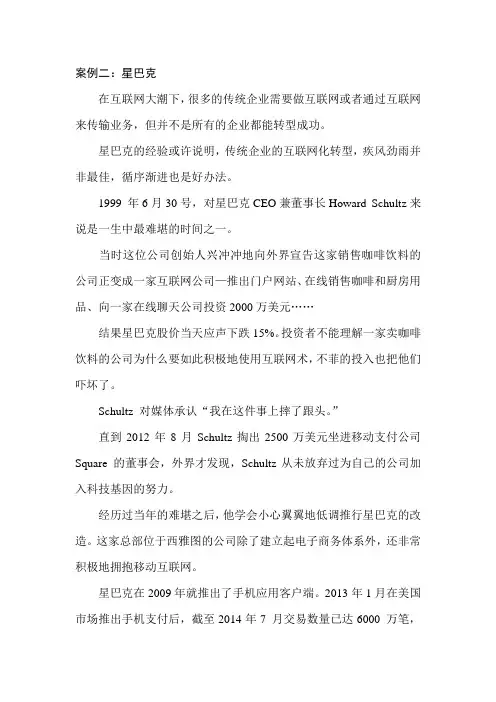 案例二：星巴克

在互联网大潮下，很多的传统企业需要做互联网或者通过互联网来传输业务，但并不是所有的企业都能转型成功。

星巴克的经验或许说明，传统企业的互联网化转型，疾风劲雨并非最佳，循序渐进也是好办法。

1999 年 6 月 30 号，对星巴克 CEO 兼董事长 Howard Schultz 来说是一生中最难堪的时间之一。

当时这位公司创始人兴冲冲地向外界宣告这家销售咖啡饮料的公司正变成一家互联网公司—推出门户网站、在线销售咖啡和厨房用品、向一家在线聊天公司投资 2000 万美元……

结果星巴克股价当天应声下跌 15%。投资者不能理解一家卖咖啡饮料的公司为什么要如此积极地使用互联网术，不菲的投入也把他们吓坏了。

Schultz 对媒体承认“我在这件事上摔了跟头。”

直到 2012 年 8 月 Schultz 掏出 2500 万美元坐进移动支付公司 Square 的董事会，外界才发现，Schultz 从未放弃过为自己的公司加入科技基因的努力。

经历过当年的难堪之后，他学会小心翼翼地低调推行星巴克的改造。这家总部位于西雅图的公司除了建立起电子商务体系外，还非常积极地拥抱移动互联网。

星巴克在 2009 年就推出了手机应用客户端。2013 年 1 月在美国市场推出手机支付后，截至 2014 年 7 月交易数量已达 6000 万笔，